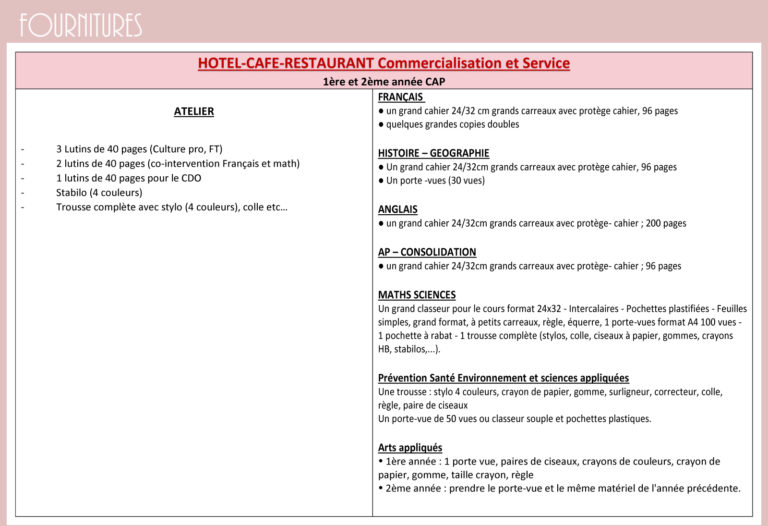 FOURNITURES

HOTEL-CAFE-RESTAURANT Commercialisation et Service

1ère et 2ème année CAP

ATELIER

- 3 Lutins de 40 pages (Culture pro, FT)
- 2 lutins de 40 pages (co-intervention Français et math)
- 1 lutins de 40 pages pour le CDO
- Stabilo (4 couleurs)
- Trousse complète avec stylo (4 couleurs), colle etc…

FRANÇAIS
• un grand cahier 24/32 cm grands carreaux avec protège cahier, 96 pages
• quelques grandes copies doubles

HISTOIRE – GEOGRAPHIE
• Un grand cahier 24/32cm grands carreaux avec protège cahier, 96 pages
• Un porte -vues (30 vues)

ANGLAIS
• un grand cahier 24/32cm grands carreaux avec protège- cahier ; 200 pages

AP – CONSOLIDATION
• un grand cahier 24/32cm grands carreaux avec protège- cahier ; 96 pages

MATHS SCIENCES
Un grand classeur pour le cours format 24x32 - Intercalaires - Pochettes plastifiées - Feuilles simples, grand format, à petits carreaux, règle, équerre, 1 porte-vues format A4 100 vues - 1 pochette à rabat - 1 trousse complète (stylos, colle, ciseaux à papier, gommes, crayons HB, stabilos,...).

Prévention Santé Environnement et sciences appliquées
Une trousse : stylo 4 couleurs, crayon de papier, gomme, surligneur, correcteur, colle, règle, paire de ciseaux
Un porte-vue de 50 vues ou classeur souple et pochettes plastiques.

Arts appliqués
• 1ère année : 1 porte vue, paires de ciseaux, crayons de couleurs, crayon de papier, gomme, taille crayon, règle
• 2ème année : prendre le porte-vue et le même matériel de l'année précédente.